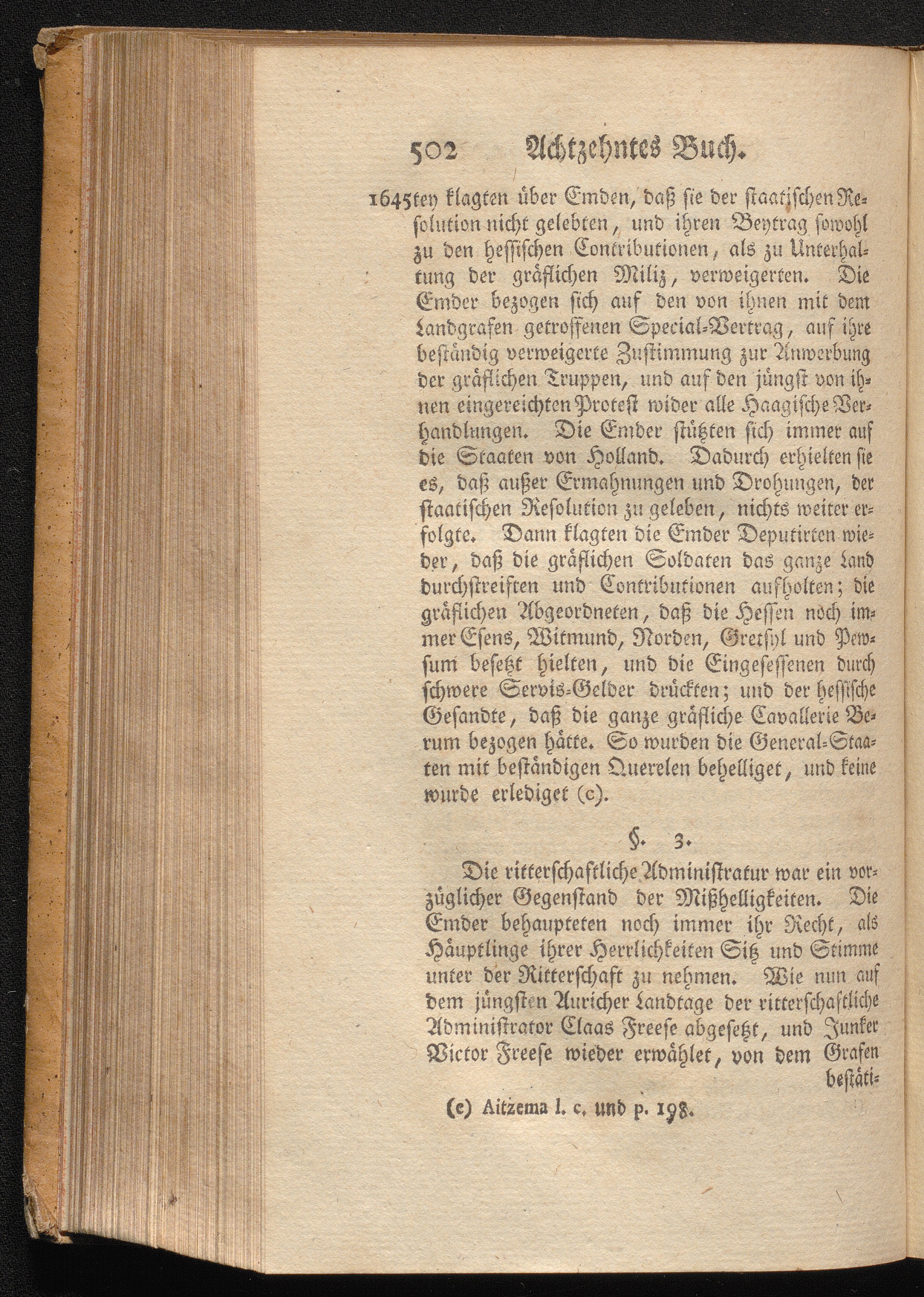 502 Achtzehntes Buch.

1645 ten klagten über Emden, daß sie der staatischen Resolution nicht gelebten, und ihren Beytrag sowohl zu den hessischen Contributionen, als zu Unterhaltung der gräflichen Miliz, verweigerten. Die Emder bezogen sich auf den von ihnen mit dem Landgrafen getroffenen Special-Vertrag, auf ihre beständig verweigerte Zustimmung zur Anwerbung der gräflichen Truppen, und auf den jüngst von ihnen eingereichten Protest wider alle Haagische Verhandlungen. Die Emder stützten sich immer auf die Staaten von Holland. Dadurch erhielten sie es, daß außer Ermahnungen und Drohungen, der staatischen Resolution zu geleben, nichts weiter erfolgte. Dann klagten die Emder Deputirten wieder, daß die gräflichen Soldaten das ganze Land durchstreiften und Contributionen aufholten; die gräflichen Abgeordneten, daß die Hessen noch immer Esens, Witmund, Norden, Gretsyl und Pewsum besetzt hielten, und die Eingesessenen durch schwere Servis-Gelder drückten; und der hessische Gesandte, daß die ganze gräfliche Cavallerie Berum bezogen hätte. So wurden die General-Staaten mit beständigen Querelen behelliget, und keine wurde erlediget (c).

§. 3.

Die ritterschaftliche Administratur war ein vorzüglicher Gegenstand der Mißhelligkeiten. Die Emder behaupteten noch immer ihr Recht, als Häuptlinge ihrer Herrlichkeiten Sitz und Stimme unter der Ritterschaft zu nehmen. Wie nun auf dem jüngsten Auricher Landtage der ritterschaftliche Administrator Claas Freese abgesetzt, und Junker Victor Freese wieder erwählet, von dem Grafen bestäti-

(c) Aitzema l. c. und p. 198.